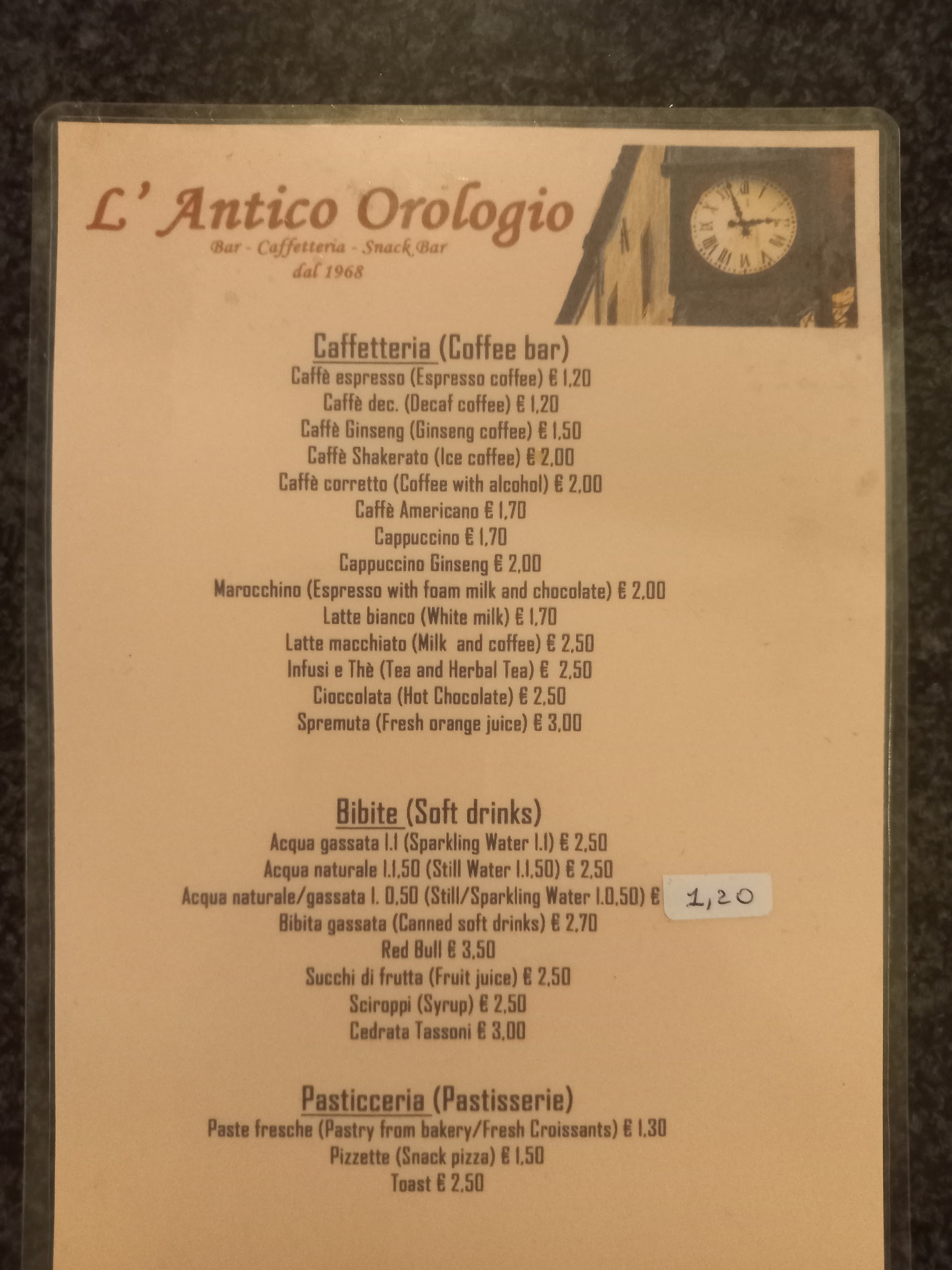 L' Antico Orologio
Bar - Caffetteria - Snack Bar
dal 1968

Caffetteria (Coffee bar)
Caffè espresso (Espresso coffee) € 1,20
Caffè dec. (Decaf coffee) € 1,20
Caffè Ginseng (Ginseng coffee) € 1,50
Caffè Shakerato (Ice coffee) € 2,00
Caffè corretto (Coffee with alcohol) € 2,00
Caffè Americano € 1,70
Cappuccino € 1,70
Cappuccino Ginseng € 2,00
Marocchino (Espresso with foam milk and chocolate) € 2,00
Latte bianco (White milk) € 1,70
Latte macchiato (Milk and coffee) € 2,50
Infusi e Thè (Tea and Herbal Tea) € 2,50
Cioccolata (Hot Chocolate) € 2,50
Spremuta (Fresh orange juice) € 3,00

Bibite (Soft drinks)
Acqua gassata l.1 (Sparkling Water l.1) € 2,50
Acqua naturale l.1,50 (Still Water l.1,50) € 2,50
Acqua naturale/gassata l. 0,50 (Still/Sparkling Water l.0,50) € 1,20
Bibita gassata (Canned soft drinks) € 2,70
Red Bull € 3,50
Succhi di frutta (Fruit juice) € 2,50
Sciroppi (Syrup) € 2,50
Cedrata Tassoni € 3,00

Pasticceria (Pastisserie)
Paste fresche (Pastry from bakery/Fresh Croissants) € 1,30
Pizzette (Snack pizza) € 1,50
Toast € 2,50